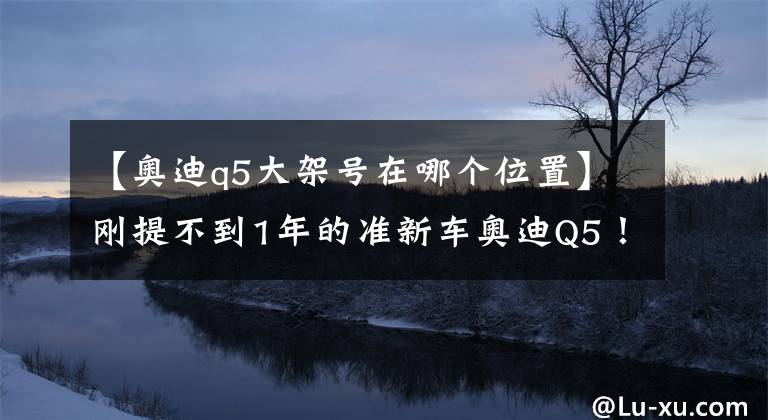 【奥迪q5大架号在哪个位置】刚提不到1年的准新车奥迪Q5！

@Lu-xu.com